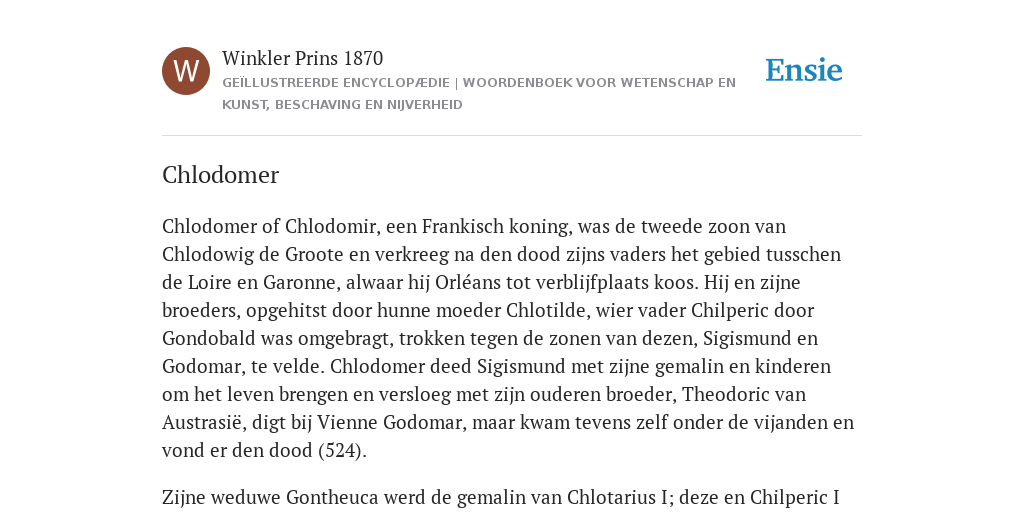 W

Winkler Prins 1870

GEÏLLUSTREERDE ENCYCLOPÆDIE | WOORDENBOEK VOOR WETENSCHAP EN KUNST, BESCHAVING EN NIJVERHEID

Ensie

Chlodomer

Chlodomer of Chlodomir, een Frankisch koning, was de tweede zoon van Chlodowig de Groote en verkreeg na den dood zijns vaders het gebied tusschen de Loire en Garonne, alwaar hij Orléans tot verblijfplaats koos. Hij en zijne broeders, opgehitst door hunne moeder Chlotilde, wier vader Chilperic door Gondobald was omgebragt, trokken tegen de zonen van dezen, Sigismund en Godomar, te velde. Chlodomer deed Sigismund met zijne gemalin en kinderen om het leven brengen en versloeg met zijn ouderen broeder, Theodoric van Austrasië, digt bij Vienne Godomar, maar kwam tevens zelf onder de vijanden en vond er den dood (524).

Zijne weduwe Gontheuca werd de gemalin van Chlotarius I; deze en Chilperic I